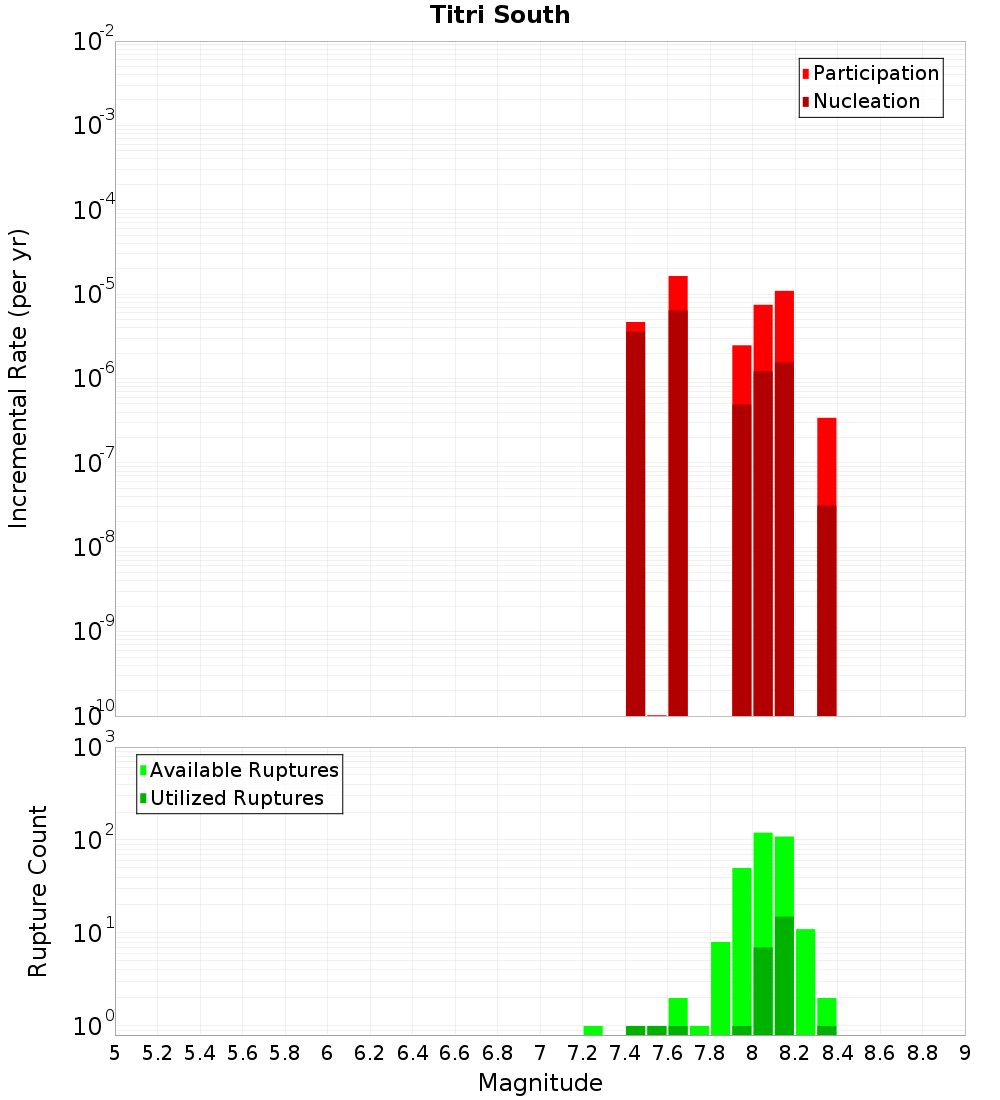 Titri South

Participation
Nucleation

Incremental Rate (per yr)

$10^{-2}$
$10^{-3}$
$10^{-4}$
$10^{-5}$
$10^{-6}$
$10^{-7}$
$10^{-8}$
$10^{-9}$
$10^{-10}$

Available Ruptures
Utilized Ruptures

Rupture Count

$10^{3}$
$10^{2}$
$10^{1}$
$10^{0}$

5 5.2 5.4 5.6 5.8 6 6.2 6.4 6.6 6.8 7 7.2 7.4 7.6 7.8 8 8.2 8.4 8.6 8.8 9

Magnitude